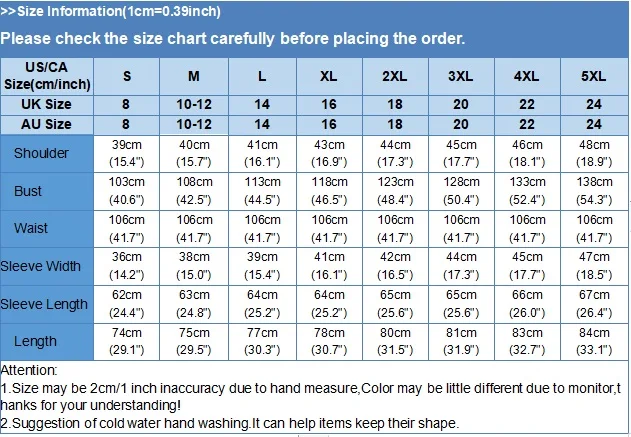 >>Size Information(1cm=0.39inch)

Please check the size chart carefully before placing the order.

| US/CA Size(cm/inch) | S | M | L | XL | 2XL | 3XL | 4XL | 5XL |
|---|---|---|---|---|---|---|---|---|
| UK Size | 8 | 10-12 | 14 | 16 | 18 | 20 | 22 | 24 |
| AU Size | 8 | 10-12 | 14 | 16 | 18 | 20 | 22 | 24 |
| Shoulder | 39cm (15.4") | 40cm (15.7") | 41cm (16.1") | 43cm (16.9") | 44cm (17.3") | 45cm (17.7") | 46cm (18.1") | 48cm (18.9") |
| Bust | 103cm (40.6") | 108cm (42.5") | 113cm (44.5") | 118cm (46.5") | 123cm (48.4") | 128cm (50.4") | 133cm (52.4") | 138cm (54.3") |
| Waist | 106cm (41.7") | 106cm (41.7") | 106cm (41.7") | 106cm (41.7") | 106cm (41.7") | 106cm (41.7") | 106cm (41.7") | 106cm (41.7") |
| Sleeve Width | 36cm (14.2") | 38cm (15.0") | 39cm (15.4") | 41cm (16.1") | 42cm (16.5") | 44cm (17.3") | 45cm (17.7") | 47cm (18.5") |
| Sleeve Length | 62cm (24.4") | 63cm (24.8") | 64cm (25.2") | 64cm (25.2") | 65cm (25.6") | 65cm (25.6") | 66cm (26.0") | 67cm (26.4") |
| Length | 74cm (29.1") | 75cm (29.5") | 77cm (30.3") | 78cm (30.7") | 80cm (31.5") | 81cm (31.9") | 83cm (32.7") | 84cm (33.1") |

Attention:
1.Size may be 2cm/1 inch inaccuracy due to hand measure,Color may be little different due to monitor,thanks for your understanding!
2.Suggestion of cold water hand washing.It can help items keep their shape.